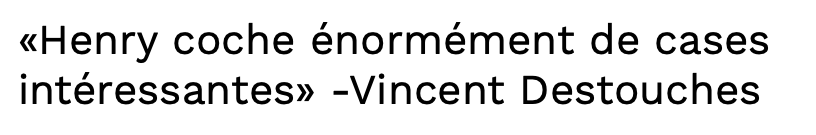 «Henry coche énormément de cases intéressantes» -Vincent Destouches